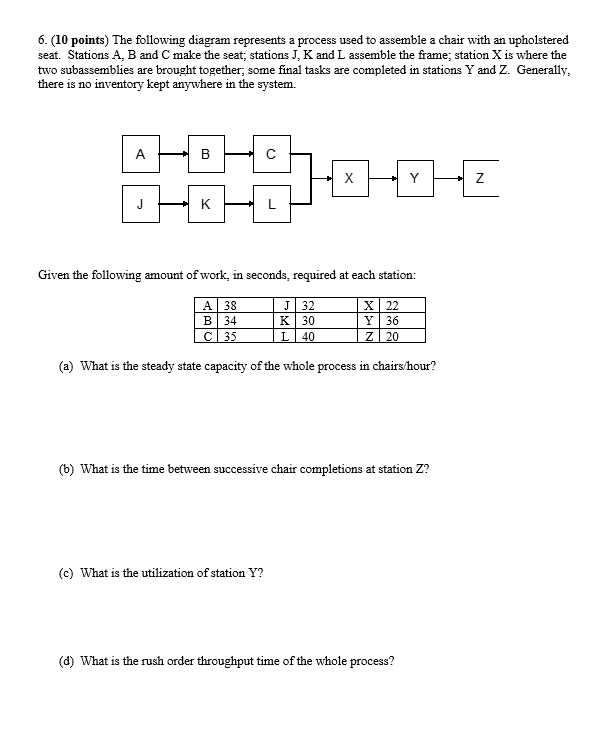 6. (10 points) The following diagram represents a process used to assemble a chair with an upholstered seat. Stations A, B and C make the seat; stations J, K and L assemble the frame; station X is where the two subassemblies are brought together; some final tasks are completed in stations Y and Z. Generally, there is no inventory kept anywhere in the system.

A B C
J K L
X Y Z

Given the following amount of work, in seconds, required at each station:

| A | 38 | J | 32 | X | 22 |
|---|---|---|---|---|---|
| B | 34 | K | 30 | Y | 36 |
| C | 35 | L | 40 | Z | 20 |

(a) What is the steady state capacity of the whole process in chairs/hour?

(b) What is the time between successive chair completions at station Z?

(c) What is the utilization of station Y?

(d) What is the rush order throughput time of the whole process?